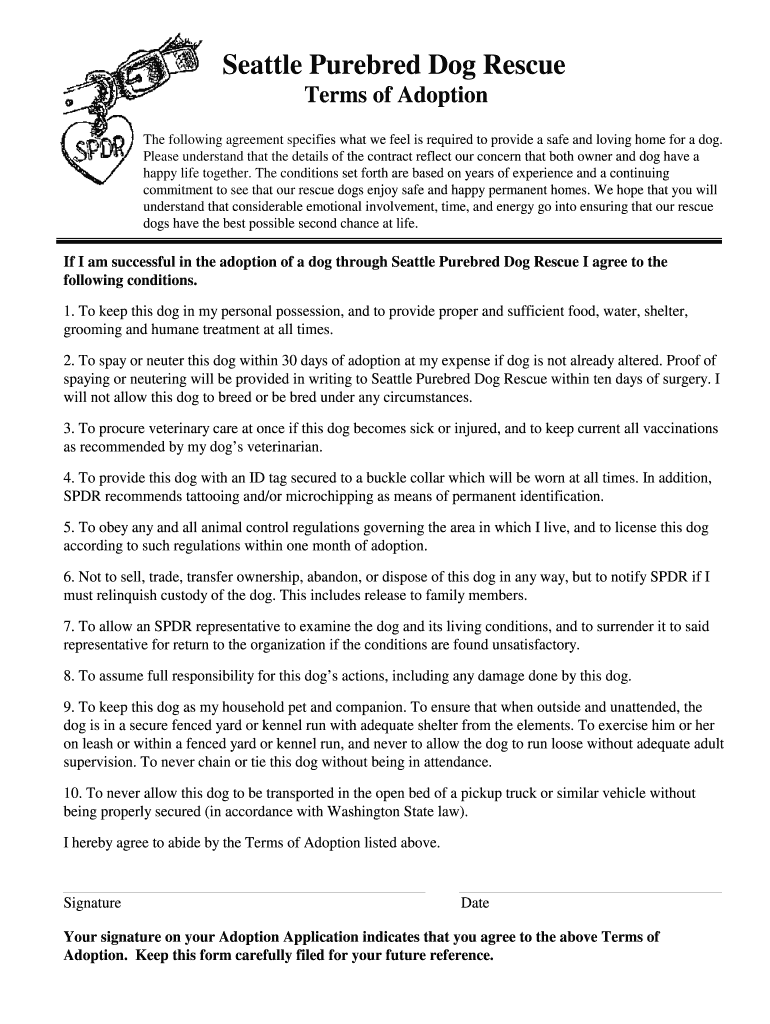 SPDR

Seattle Purebred Dog Rescue

Terms of Adoption

The following agreement specifies what we feel is required to provide a safe and loving home for a dog. Please understand that the details of the contract reflect our concern that both owner and dog have a happy life together. The conditions set forth are based on years of experience and a continuing commitment to see that our rescue dogs enjoy safe and happy permanent homes. We hope that you will understand that considerable emotional involvement, time, and energy go into ensuring that our rescue dogs have the best possible second chance at life.

If I am successful in the adoption of a dog through Seattle Purebred Dog Rescue I agree to the following conditions.

1. To keep this dog in my personal possession, and to provide proper and sufficient food, water, shelter, grooming and humane treatment at all times.

2. To spay or neuter this dog within 30 days of adoption at my expense if dog is not already altered. Proof of spaying or neutering will be provided in writing to Seattle Purebred Dog Rescue within ten days of surgery. I will not allow this dog to breed or be bred under any circumstances.

3. To procure veterinary care at once if this dog becomes sick or injured, and to keep current all vaccinations as recommended by my dog's veterinarian.

4. To provide this dog with an ID tag secured to a buckle collar which will be worn at all times. In addition, SPDR recommends tattooing and/or microchipping as means of permanent identification.

5. To obey any and all animal control regulations governing the area in which I live, and to license this dog according to such regulations within one month of adoption.

6. Not to sell, trade, transfer ownership, abandon, or dispose of this dog in any way, but to notify SPDR if I must relinquish custody of the dog. This includes release to family members.

7. To allow an SPDR representative to examine the dog and its living conditions, and to surrender it to said representative for return to the organization if the conditions are found unsatisfactory.

8. To assume full responsibility for this dog's actions, including any damage done by this dog.

9. To keep this dog as my household pet and companion. To ensure that when outside and unattended, the dog is in a secure fenced yard or kennel run with adequate shelter from the elements. To exercise him or her on leash or within a fenced yard or kennel run, and never to allow the dog to run loose without adequate adult supervision. To never chain or tie this dog without being in attendance.

10. To never allow this dog to be transported in the open bed of a pickup truck or similar vehicle without being properly secured (in accordance with Washington State law).

I hereby agree to abide by the Terms of Adoption listed above.

Signature

Date

Your signature on your Adoption Application indicates that you agree to the above Terms of Adoption. Keep this form carefully filed for your future reference.